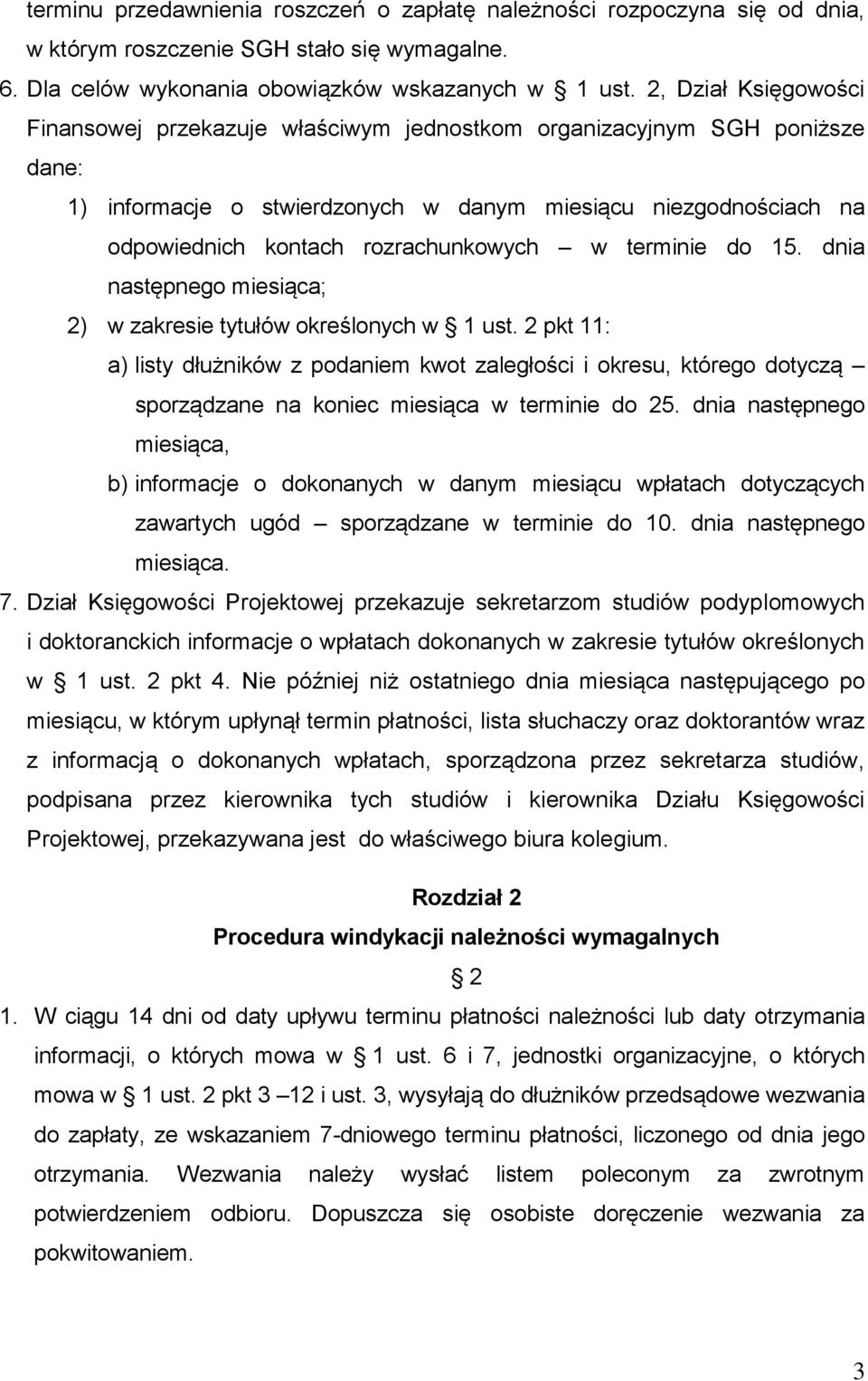 terminu przedawnienia roszczeń o zapłatę należności rozpoczyna się od dnia, w którym roszczenie SGH stało się wymagalne.

6. Dla celów wykonania obowiązków wskazanych w § 1 ust. 2, Dział Księgowości Finansowej przekazuje właściwym jednostkom organizacyjnym SGH poniższe dane:

1) informacje o stwierdzonych w danym miesiącu niezgodnościach na odpowiednich kontach rozrachunkowych – w terminie do 15. dnia następnego miesiąca;

2) w zakresie tytułów określonych w § 1 ust. 2 pkt 11:

a) listy dłużników z podaniem kwot zaległości i okresu, którego dotyczą – sporządzane na koniec miesiąca w terminie do 25. dnia następnego miesiąca,

b) informacje o dokonanych w danym miesiącu wpłatach dotyczących zawartych ugód – sporządzane w terminie do 10. dnia następnego miesiąca.

7. Dział Księgowości Projektowej przekazuje sekretarzom studiów podyplomowych i doktoranckich informacje o wpłatach dokonanych w zakresie tytułów określonych w § 1 ust. 2 pkt 4. Nie później niż ostatniego dnia miesiąca następującego po miesiącu, w którym upłynął termin płatności, lista słuchaczy oraz doktorantów wraz z informacją o dokonanych wpłatach, sporządzona przez sekretarza studiów, podpisana przez kierownika tych studiów i kierownika Działu Księgowości Projektowej, przekazywana jest do właściwego biura kolegium.

Rozdział 2

Procedura windykacji należności wymagalnych

§ 2

1. W ciągu 14 dni od daty upływu terminu płatności należności lub daty otrzymania informacji, o których mowa w § 1 ust. 6 i 7, jednostki organizacyjne, o których mowa w § 1 ust. 2 pkt 3 –12 i ust. 3, wysyłają do dłużników przedsądowe wezwania do zapłaty, ze wskazaniem 7-dniowego terminu płatności, liczonego od dnia jego otrzymania. Wezwania należy wysłać listem poleconym za zwrotnym potwierdzeniem odbioru. Dopuszcza się osobiste doręczenie wezwania za pokwitowaniem.

3